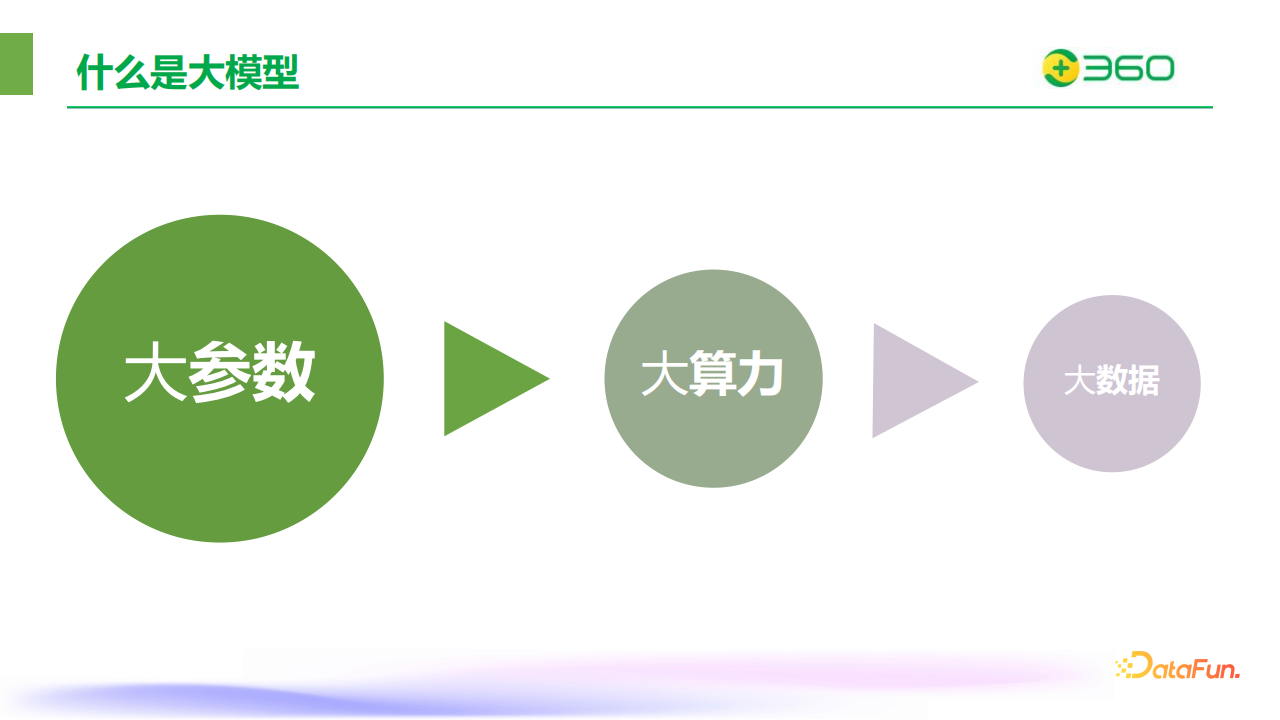 什么是大模型

360

大参数

大算力

大数据

DataFun.